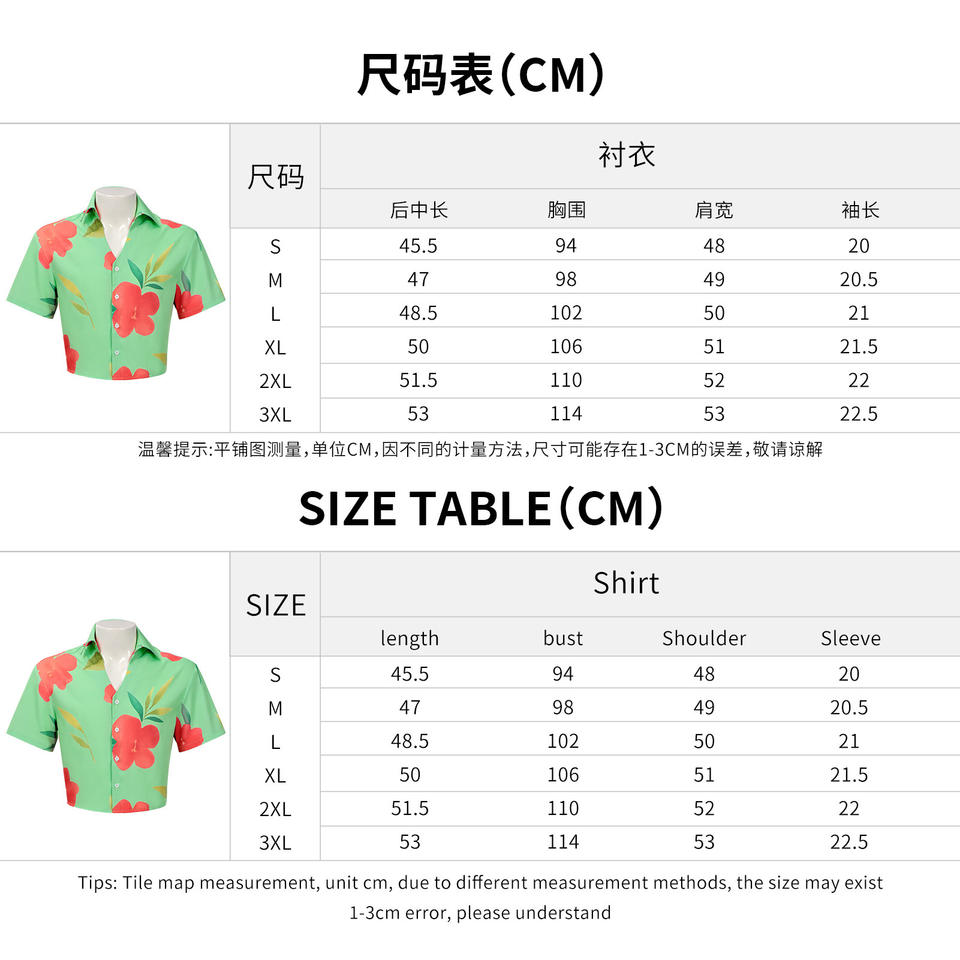 尺码表（CM）

| 尺码 | 衬衣 | | | |
|---|---|---|---|---|
| | 后中长 | 胸围 | 肩宽 | 袖长 |
| S | 45.5 | 94 | 48 | 20 |
| M | 47 | 98 | 49 | 20.5 |
| L | 48.5 | 102 | 50 | 21 |
| XL | 50 | 106 | 51 | 21.5 |
| 2XL | 51.5 | 110 | 52 | 22 |
| 3XL | 53 | 114 | 53 | 22.5 |

温馨提示：平铺图测量，单位CM，因不同的计量方法，尺寸可能存在1-3CM的误差，敬请谅解

SIZE TABLE（CM）

| SIZE | Shirt | | | |
|---|---|---|---|---|
| | length | bust | Shoulder | Sleeve |
| S | 45.5 | 94 | 48 | 20 |
| M | 47 | 98 | 49 | 20.5 |
| L | 48.5 | 102 | 50 | 21 |
| XL | 50 | 106 | 51 | 21.5 |
| 2XL | 51.5 | 110 | 52 | 22 |
| 3XL | 53 | 114 | 53 | 22.5 |

Tips: Tile map measurement, unit cm, due to different measurement methods, the size may exist 1-3cm error, please understand